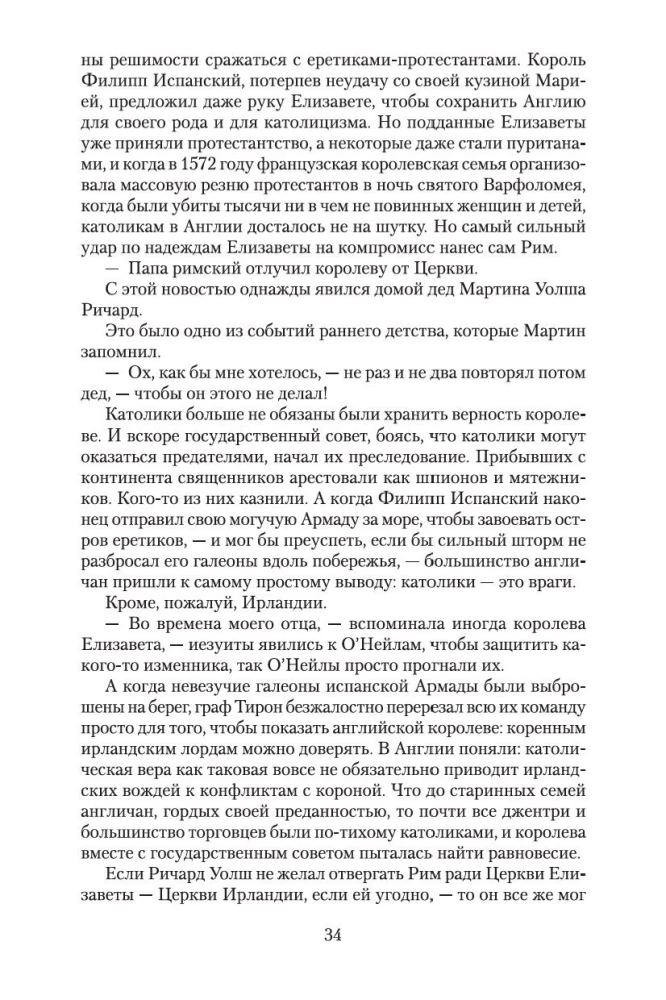 ны решимости сражаться с еретиками-протестантами. Король Филипп Испанский, потерпев неудачу со своей кузиной Марией, предложил даже руку Елизавете, чтобы сохранить Англию для своего рода и для католицизма. Но подданные Елизаветы уже приняли протестантство, а некоторые даже стали пуританами, и когда в 1572 году французская королевская семья организовала массовую резню протестантов в ночь святого Варфоломея, когда были убиты тысячи ни в чем не повинных женщин и детей, католикам в Англии досталось не на шутку. Но самый сильный удар по надеждам Елизаветы на компромисс нанес сам Рим.

— Папа римский отлучил королеву от Церкви.

С этой новостью однажды явился домой дед Мартина Уолша Ричард.

Это было одно из событий раннего детства, которые Мартин запомнил.

— Ох, как бы мне хотелось, — не раз и не два повторял потом дед, — чтобы он этого не делал!

Католики больше не обязаны были хранить верность королеве. И вскоре государственный совет, боясь, что католики могут оказаться предателями, начал их преследование. Прибывших с континента священников арестовали как шпионов и мятежников. Кого-то из них казнили. А когда Филипп Испанский наконец отправил свою могучую Армаду за море, чтобы завоевать остров еретиков, — и мог бы преуспеть, если бы сильный шторм не разбросал его галеоны вдоль побережья, — большинство англичан пришли к самому простому выводу: католики — это враги.

Кроме, пожалуй, Ирландии.

— Во времена моего отца, — вспоминала иногда королева Елизавета, — иезуиты явились к О'Нейлам, чтобы защитить какого-то изменника, так О'Нейлы просто прогнали их.

А когда невезучие галеоны испанской Армады были выброшены на берег, граф Тирон безжалостно перерезал всю их команду просто для того, чтобы показать английской королеве: коренным ирландским лордам можно доверять. В Англии поняли: католическая вера как таковая вовсе не обязательно приводит ирландских вождей к конфликтам с короной. Что до старинных семей англичан, гордых своей преданностью, то почти все джентри и большинство торговцев были по-тихому католиками, и королева вместе с государственным советом пыталась найти равновесие.

Если Ричард Уолш не желал отвергать Рим ради Церкви Елизаветы — Церкви Ирландии, если ей угодно, — то он все же мог

34